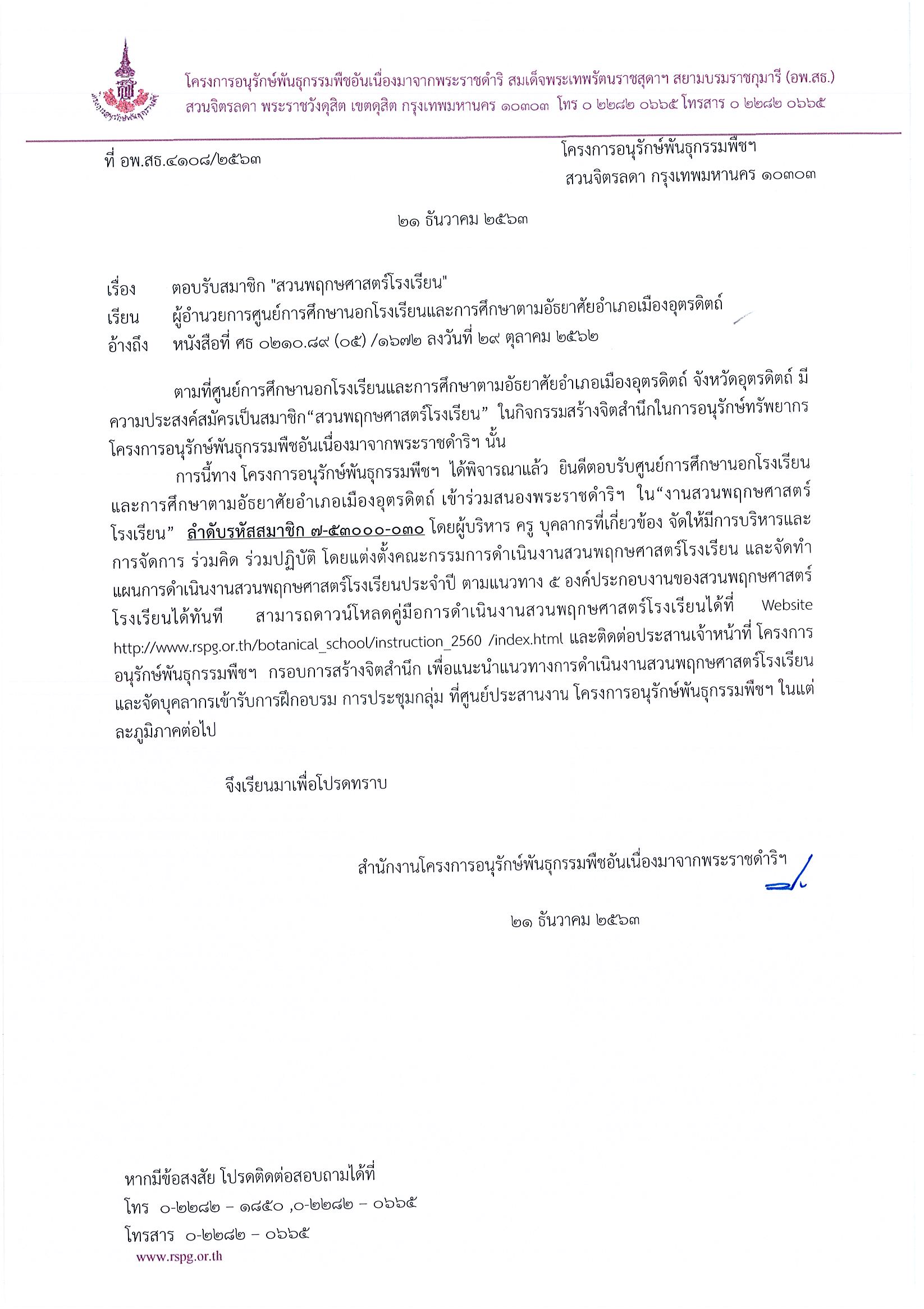 โครงการอนุรักษ์พันธุกรรมพืชอันเนื่องมาจากพระราชดำริ สมเด็จพระเทพรัตนราชสุดาฯ สยามบรมราชกุมารี (อพ.สธ.)
สวนจิตรลดา พระราชวังดุสิต เขตดุสิต กรุงเทพมหานคร ๑๐๓๐๓ โทร ๐ ๒๒๘๒ ๐๖๖๕ โทรสาร ๐ ๒๒๘๒ ๐๖๖๕

ที่ อพ.สธ.๔๑๐๘/๒๕๖๓

โครงการอนุรักษ์พันธุกรรมพืชฯ
สวนจิตรลดา กรุงเทพมหานคร ๑๐๓๐๓

๒๑ ธันวาคม ๒๕๖๓

เรื่อง ตอบรับสมาชิก "สวนพฤกษศาสตร์โรงเรียน"
เรียน ผู้อำนวยการศูนย์การศึกษานอกโรงเรียนและการศึกษาตามอัธยาศัยอำเภอเมืองอุตรดิตถ์
อ้างถึง หนังสือที่ ศธ ๐๒๑๐.๘๙ (๐๕) /๑๖๗๒ ลงวันที่ ๒๙ ตุลาคม ๒๕๖๒

ตามที่ศูนย์การศึกษานอกโรงเรียนและการศึกษาตามอัธยาศัยอำเภอเมืองอุตรดิตถ์ จังหวัดอุตรดิตถ์ มีความประสงค์สมัครเป็นสมาชิก“สวนพฤกษศาสตร์โรงเรียน” ในกิจกรรมสร้างจิตสำนึกในการอนุรักษ์ทรัพยากร โครงการอนุรักษ์พันธุกรรมพืชอันเนื่องมาจากพระราชดำริฯ นั้น

การนี้ทาง โครงการอนุรักษ์พันธุกรรมพืชฯ ได้พิจารณาแล้ว ยินดีตอบรับศูนย์การศึกษานอกโรงเรียนและการศึกษาตามอัธยาศัยอำเภอเมืองอุตรดิตถ์ เข้าร่วมสนองพระราชดำริฯ ใน“งานสวนพฤกษศาสตร์โรงเรียน” ลำดับรหัสสมาชิก ๗-๕๓๐๐๐-๐๓๐ โดยผู้บริหาร ครู บุคลากรที่เกี่ยวข้อง จัดให้มีการบริหารและการจัดการ ร่วมคิด ร่วมปฏิบัติ โดยแต่งตั้งคณะกรรมการดำเนินงานสวนพฤกษศาสตร์โรงเรียน และจัดทำแผนการดำเนินงานสวนพฤกษศาสตร์โรงเรียนประจำปี ตามแนวทาง ๕ องค์ประกอบงานของสวนพฤกษศาสตร์โรงเรียนได้ทันที สามารถดาวน์โหลดคู่มือการดำเนินงานสวนพฤกษศาสตร์โรงเรียนได้ที่ Website http://www.rspg.or.th/botanical_school/instruction_2560 /index.html และติดต่อประสานเจ้าหน้าที่ โครงการอนุรักษ์พันธุกรรมพืชฯ กรอบการสร้างจิตสำนึก เพื่อแนะนำแนวทางการดำเนินงานสวนพฤกษศาสตร์โรงเรียน และจัดบุคลากรเข้ารับการฝึกอบรม การประชุมกลุ่ม ที่ศูนย์ประสานงาน โครงการอนุรักษ์พันธุกรรมพืชฯ ในแต่ละภูมิภาคต่อไป

จึงเรียนมาเพื่อโปรดทราบ

สำนักงานโครงการอนุรักษ์พันธุกรรมพืชอันเนื่องมาจากพระราชดำริฯ

๒๑ ธันวาคม ๒๕๖๓

หากมีข้อสงสัย โปรดติดต่อสอบถามได้ที่
โทร ๐-๒๒๘๒ – ๑๘๕๐ ,๐-๒๒๘๒ – ๐๖๖๕
โทรสาร ๐-๒๒๘๒ – ๐๖๖๕
www.rspg.or.th